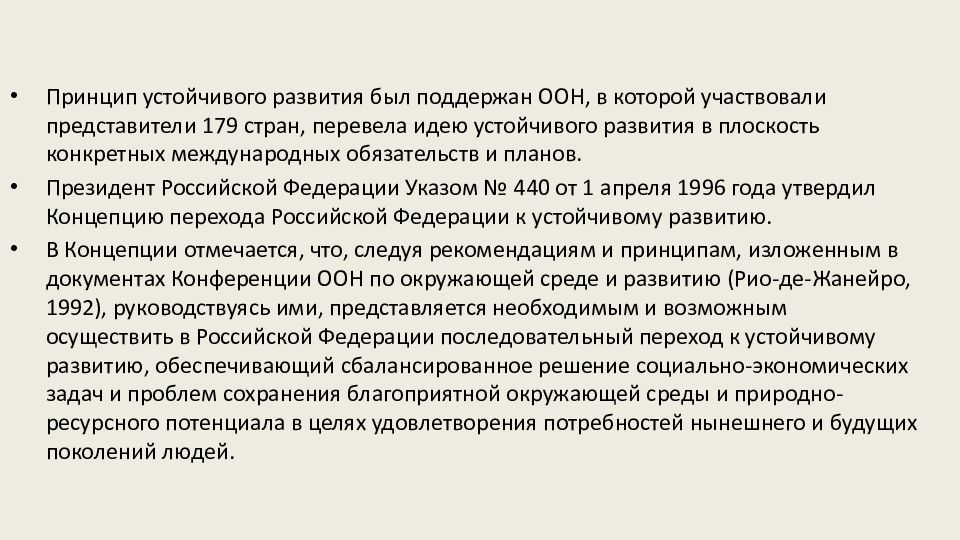 • Принцип устойчивого развития был поддержан ООН, в которой участвовали представители 179 стран, перевела идею устойчивого развития в плоскость конкретных международных обязательств и планов.

• Президент Российской Федерации Указом № 440 от 1 апреля 1996 года утвердил Концепцию перехода Российской Федерации к устойчивому развитию.

• В Концепции отмечается, что, следуя рекомендациям и принципам, изложенным в документах Конференции ООН по окружающей среде и развитию (Рио-де-Жанейро, 1992), руководствуясь ими, представляется необходимым и возможным осуществить в Российской Федерации последовательный переход к устойчивому развитию, обеспечивающий сбалансированное решение социально-экономических задач и проблем сохранения благоприятной окружающей среды и природно-ресурсного потенциала в целях удовлетворения потребностей нынешнего и будущих поколений людей.